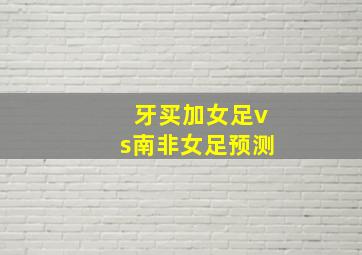 牙买加女足vs南非女足预测